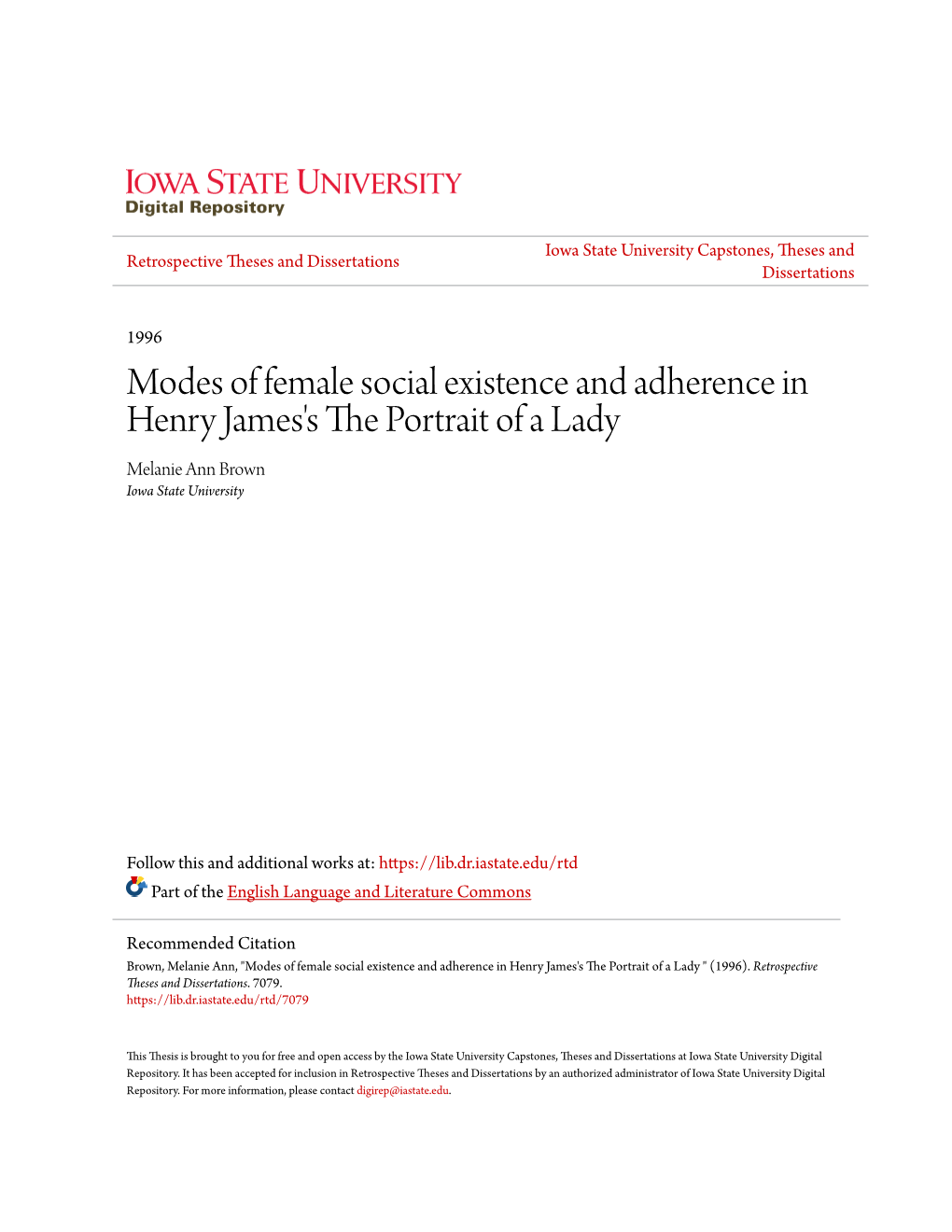 IOWA STATE UNIVERSITY
Digital Repository

Retrospective Theses and Dissertations

Iowa State University Capstones, Theses and Dissertations

1996

Modes of female social existence and adherence in Henry James's The Portrait of a Lady

Melanie Ann Brown
Iowa State University

Follow this and additional works at: https://lib.dr.iastate.edu/rtd

Part of the English Language and Literature Commons

Recommended Citation
Brown, Melanie Ann, "Modes of female social existence and adherence in Henry James's The Portrait of a Lady " (1996). Retrospective Theses and Dissertations. 7079.
https://lib.dr.iastate.edu/rtd/7079

This Thesis is brought to you for free and open access by the Iowa State University Capstones, Theses and Dissertations at Iowa State University Digital Repository. It has been accepted for inclusion in Retrospective Theses and Dissertations by an authorized administrator of Iowa State University Digital Repository. For more information, please contact digirep@iastate.edu.